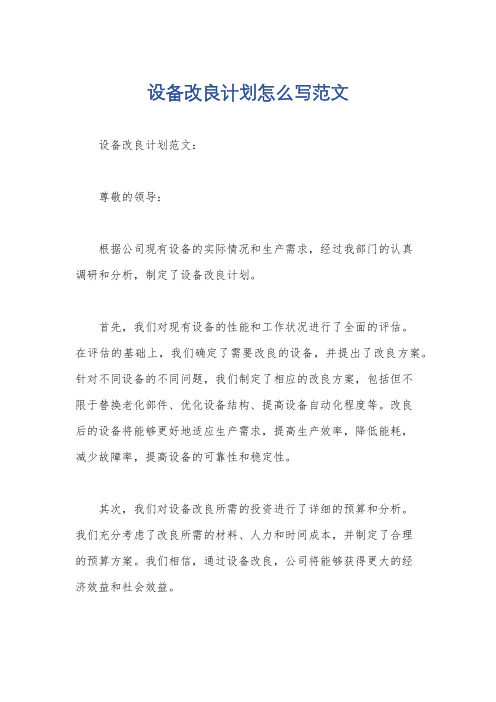 设备改良计划怎么写范文

设备改良计划范文：

尊敬的领导：

根据公司现有设备的实际情况和生产需求，经过我部门的认真调研和分析，制定了设备改良计划。

首先，我们对现有设备的性能和工作状况进行了全面的评估。在评估的基础上，我们确定了需要改良的设备，并提出了改良方案。针对不同设备的不同问题，我们制定了相应的改良方案，包括但不限于替换老化部件、优化设备结构、提高设备自动化程度等。改良后的设备将能够更好地适应生产需求，提高生产效率，降低能耗，减少故障率，提高设备的可靠性和稳定性。

其次，我们对设备改良所需的投资进行了详细的预算和分析。我们充分考虑了改良所需的材料、人力和时间成本，并制定了合理的预算方案。我们相信，通过设备改良，公司将能够获得更大的经济效益和社会效益。